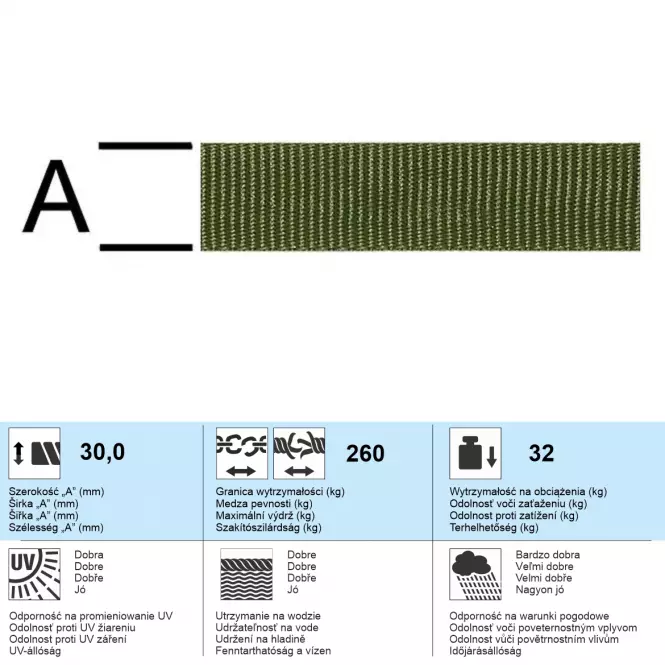 A

30,0

Szerokość „A" (mm)
Širka „A" (mm)
Šířka „A" (mm)
Szélesség „A" (mm)

260

Granica wytrzymałości (kg)
Medza pevnosti (kg)
Maximální výdrž (kg)
Szakítószilárdság (kg)

32

Wytrzymałość na obciążenia (kg)
Odolnosť voči zaťaženiu (kg)
Odolnost proti zatížení (kg)
Terhelhetőség (kg)

UV

Dobra
Dobre
Dobře
Jó

Odporność na promieniowanie UV
Odolnosť proti UV žiareniu
Odolnost proti UV záření
UV-állóság

Dobre
Dobre
Dobře
Jó

Utrzymanie na wodzie
Udržateľnosť na vode
Udržení na hladině
Fenntarthatóság a vízen

Bardzo dobra
Veľmi dobre
Velmi dobře
Nagyon jó

Odporność na warunki pogodowe
Odolnosť voči poveternostným vplyvom
Odolnost vůči povětrnostním vlivům
Időjárásállóság